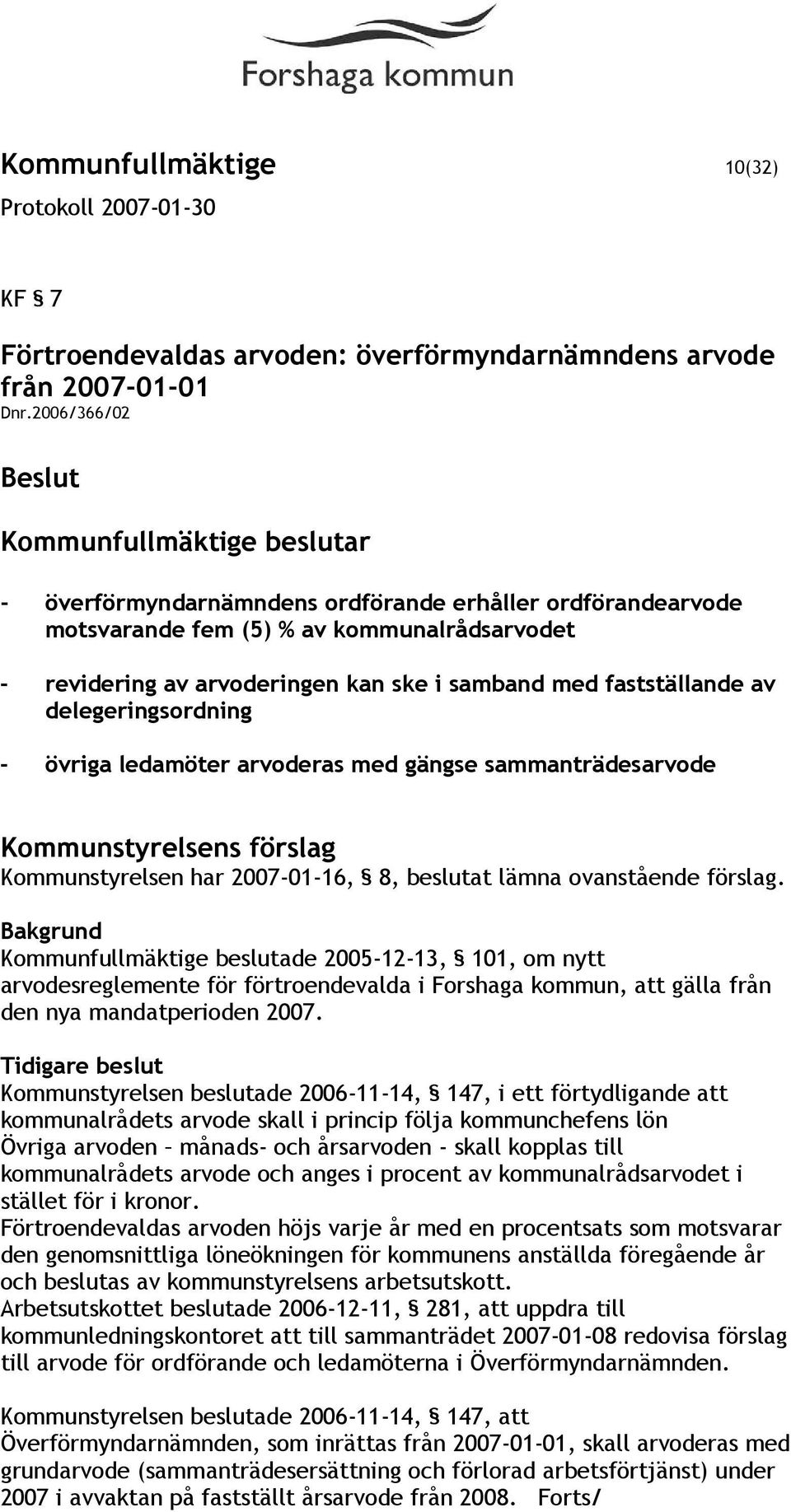 Forshaga kommun

Kommunfullmäktige 10(32)
Protokoll 2007-01-30

KF § 7

Förtroendevaldas arvoden: överförmyndarnämndens arvode från 2007-01-01
Dnr.2006/366/02

Beslut

Kommunfullmäktige beslutar

- överförmyndarnämndens ordförande erhåller ordförandearvode motsvarande fem (5) % av kommunalrådsarvodet

- revidering av arvoderingen kan ske i samband med fastställande av delegeringsordning

- övriga ledamöter arvoderas med gängse sammanträdesarvode

Kommunstyrelsens förslag
Kommunstyrelsen har 2007-01-16, § 8, beslutat lämna ovanstående förslag.

Bakgrund
Kommunfullmäktige beslutade 2005-12-13, § 101, om nytt arvodesreglemente för förtroendevalda i Forshaga kommun, att gälla från den nya mandatperioden 2007.

Tidigare beslut
Kommunstyrelsen beslutade 2006-11-14, § 147, i ett förtydligande att kommunalrådets arvode skall i princip följa kommunchefens lön
Övriga arvoden – månads- och årsarvoden - skall kopplas till kommunalrådets arvode och anges i procent av kommunalrådsarvodet i stället för i kronor.
Förtroendevaldas arvoden höjs varje år med en procentsats som motsvarar den genomsnittliga löneökningen för kommunens anställda föregående år och beslutas av kommunstyrelsens arbetsutskott.
Arbetsutskottet beslutade 2006-12-11, § 281, att uppdra till kommunledningskontoret att till sammanträdet 2007-01-08 redovisa förslag till arvode för ordförande och ledamöterna i Överförmyndarnämnden.

Kommunstyrelsen beslutade 2006-11-14, § 147, att Överförmyndarnämnden, som inrättas från 2007-01-01, skall arvoderas med grundarvode (sammanträdesersättning och förlorad arbetsförtjänst) under 2007 i avvaktan på fastställt årsarvode från 2008. Forts/